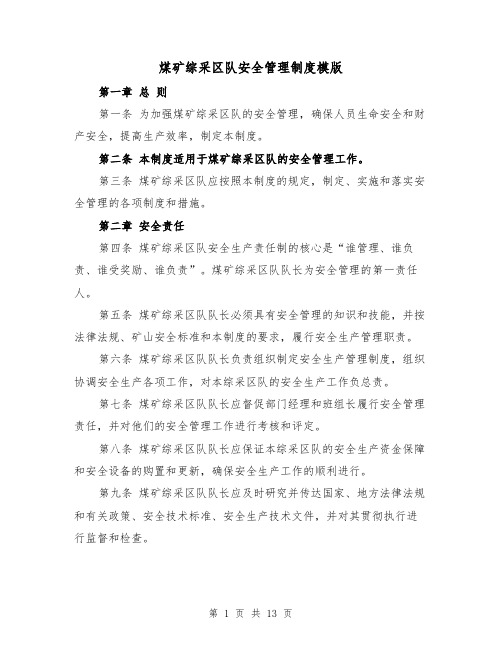 煤矿综采区队安全管理制度模版

第一章 总 则

第一条 为加强煤矿综采区队的安全管理，确保人员生命安全和财产安全，提高生产效率，制定本制度。

第二条 本制度适用于煤矿综采区队的安全管理工作。

第三条 煤矿综采区队应按照本制度的规定，制定、实施和落实安全管理的各项制度和措施。

第二章 安全责任

第四条 煤矿综采区队安全生产责任制的核心是“谁管理、谁负责、谁受奖励、谁负责”。煤矿综采区队队长为安全管理的第一责任人。

第五条 煤矿综采区队队长必须具有安全管理的知识和技能，并按法律法规、矿山安全标准和本制度的要求，履行安全生产管理职责。

第六条 煤矿综采区队队长负责组织制定安全生产管理制度，组织协调安全生产各项工作，对本综采区队的安全生产工作负总责。

第七条 煤矿综采区队队长应督促部门经理和班组长履行安全管理责任，并对他们的安全管理工作进行考核和评定。

第八条 煤矿综采区队队长应保证本综采区队的安全生产资金保障和安全设备的购置和更新，确保安全生产工作的顺利进行。

第九条 煤矿综采区队队长应及时研究并传达国家、地方法律法规和有关政策、安全技术标准、安全生产技术文件，并对其贯彻执行进行监督和检查。

第 1 页 共 13 页